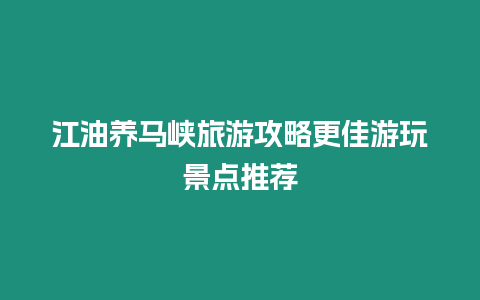 江油养马峡旅游攻略更佳游玩景点推荐